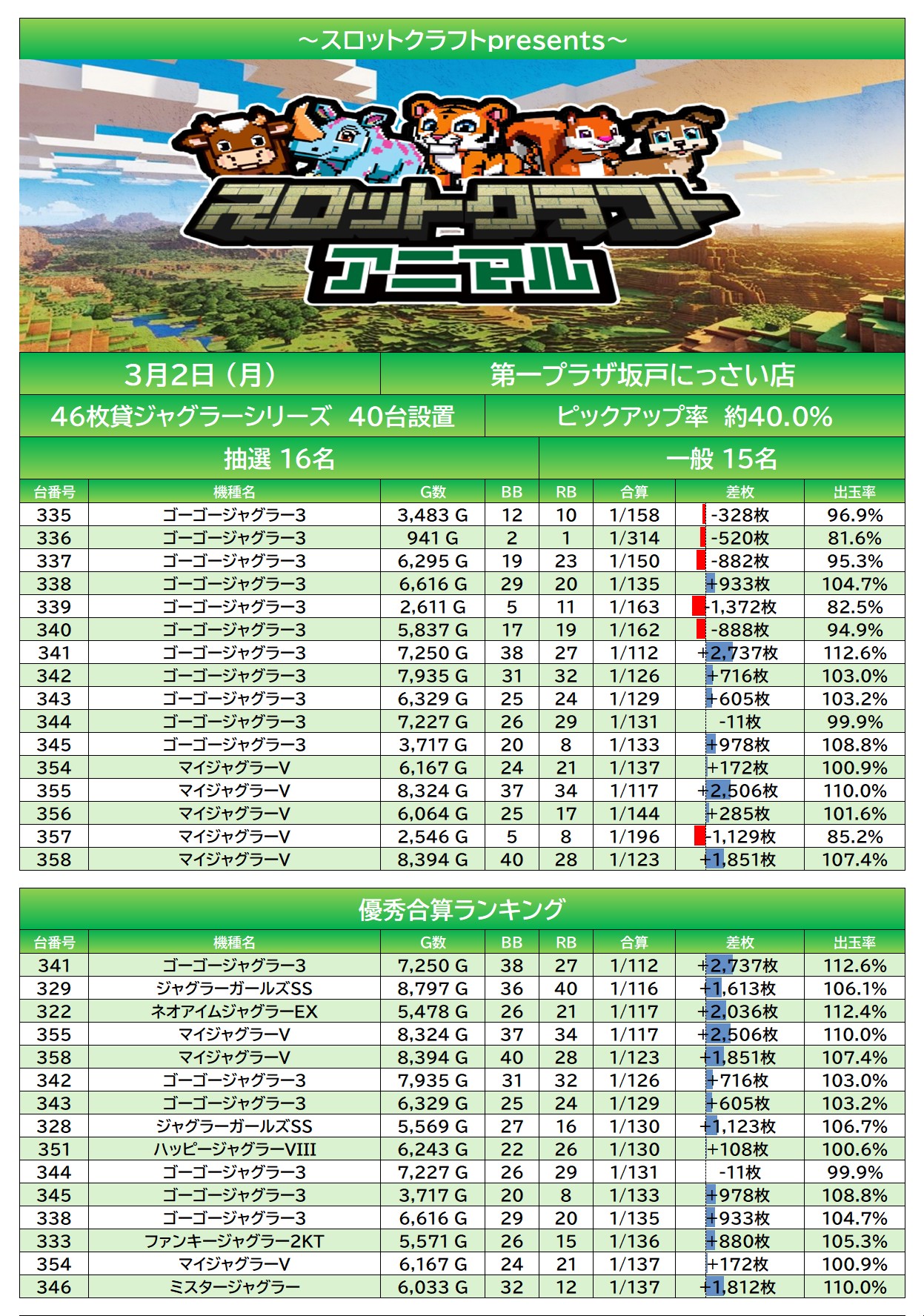 ～スロットクラフトpresents～

スロットクラフト
アニマル

3月2日（月）
第一プラザ坂戸にっさい店

46枚貸ジャグラーシリーズ 40台設置
ピックアップ率 約40.0%

抽選 16名
一般 15名

| 台番号 | 機種名 | G数 | BB | RB | 合算 | 差枚 | 出玉率 |
|---|---|---|---|---|---|---|---|
| 335 | ゴーゴージャグラー3 | 3,483 G | 12 | 10 | 1/158 | -328枚 | 96.9% |
| 336 | ゴーゴージャグラー3 | 941 G | 2 | 1 | 1/314 | -520枚 | 81.6% |
| 337 | ゴーゴージャグラー3 | 6,295 G | 19 | 23 | 1/150 | -882枚 | 95.3% |
| 338 | ゴーゴージャグラー3 | 6,616 G | 29 | 20 | 1/135 | +933枚 | 104.7% |
| 339 | ゴーゴージャグラー3 | 2,611 G | 5 | 11 | 1/163 | -1,372枚 | 82.5% |
| 340 | ゴーゴージャグラー3 | 5,837 G | 17 | 19 | 1/162 | -888枚 | 94.9% |
| 341 | ゴーゴージャグラー3 | 7,250 G | 38 | 27 | 1/112 | +2,737枚 | 112.6% |
| 342 | ゴーゴージャグラー3 | 7,935 G | 31 | 32 | 1/126 | +716枚 | 103.0% |
| 343 | ゴーゴージャグラー3 | 6,329 G | 25 | 24 | 1/129 | +605枚 | 103.2% |
| 344 | ゴーゴージャグラー3 | 7,227 G | 26 | 29 | 1/131 | -11枚 | 99.9% |
| 345 | ゴーゴージャグラー3 | 3,717 G | 20 | 8 | 1/133 | +978枚 | 108.8% |
| 354 | マイジャグラーV | 6,167 G | 24 | 21 | 1/137 | +172枚 | 100.9% |
| 355 | マイジャグラーV | 8,324 G | 37 | 34 | 1/117 | +2,506枚 | 110.0% |
| 356 | マイジャグラーV | 6,064 G | 25 | 17 | 1/144 | +285枚 | 101.6% |
| 357 | マイジャグラーV | 2,546 G | 5 | 8 | 1/196 | -1,129枚 | 85.2% |
| 358 | マイジャグラーV | 8,394 G | 40 | 28 | 1/123 | +1,851枚 | 107.4% |

優秀合算ランキング

| 台番号 | 機種名 | G数 | BB | RB | 合算 | 差枚 | 出玉率 |
|---|---|---|---|---|---|---|---|
| 341 | ゴーゴージャグラー3 | 7,250 G | 38 | 27 | 1/112 | +2,737枚 | 112.6% |
| 329 | ジャグラーガールズSS | 8,797 G | 36 | 40 | 1/116 | +1,613枚 | 106.1% |
| 322 | ネオアイムジャグラーEX | 5,478 G | 26 | 21 | 1/117 | +2,036枚 | 112.4% |
| 355 | マイジャグラーV | 8,324 G | 37 | 34 | 1/117 | +2,506枚 | 110.0% |
| 358 | マイジャグラーV | 8,394 G | 40 | 28 | 1/123 | +1,851枚 | 107.4% |
| 342 | ゴーゴージャグラー3 | 7,935 G | 31 | 32 | 1/126 | +716枚 | 103.0% |
| 343 | ゴーゴージャグラー3 | 6,329 G | 25 | 24 | 1/129 | +605枚 | 103.2% |
| 328 | ジャグラーガールズSS | 5,569 G | 27 | 16 | 1/130 | +1,123枚 | 106.7% |
| 351 | ハッピージャグラーVIII | 6,243 G | 22 | 26 | 1/130 | +108枚 | 100.6% |
| 344 | ゴーゴージャグラー3 | 7,227 G | 26 | 29 | 1/131 | -11枚 | 99.9% |
| 345 | ゴーゴージャグラー3 | 3,717 G | 20 | 8 | 1/133 | +978枚 | 108.8% |
| 338 | ゴーゴージャグラー3 | 6,616 G | 29 | 20 | 1/135 | +933枚 | 104.7% |
| 333 | ファンキージャグラー2KT | 5,571 G | 26 | 15 | 1/136 | +880枚 | 105.3% |
| 354 | マイジャグラーV | 6,167 G | 24 | 21 | 1/137 | +172枚 | 100.9% |
| 346 | ミスタージャグラー | 6,033 G | 32 | 12 | 1/137 | +1,812枚 | 110.0% |